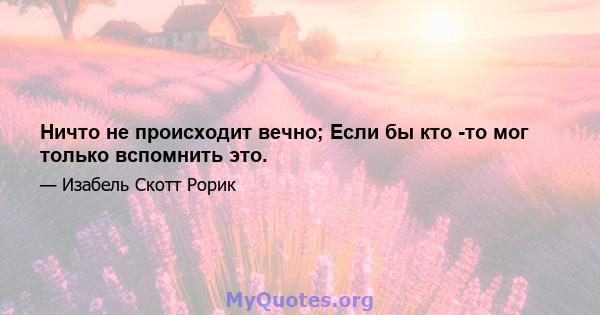 Ничто не происходит вечно; Если бы кто -то мог только вспомнить это.

— Изабель Скотт Рорик

MyQuotes.org